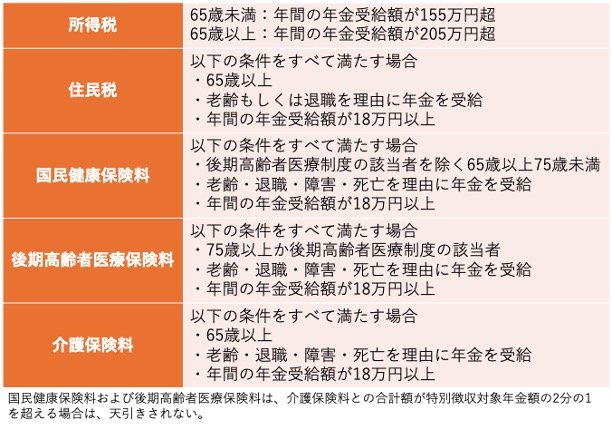 | 所得税 | 65歳未満：年間の年金受給額が155万円超<br>65歳以上：年間の年金受給額が205万円超 |
|---|---|
| 住民税 | 以下の条件をすべて満たす場合<br>・65歳以上<br>・老齢もしくは退職を理由に年金を受給<br>・年間の年金受給額が18万円以上 |
| 国民健康保険料 | 以下の条件をすべて満たす場合<br>・後期高齢者医療制度の該当者を除く65歳以上75歳未満<br>・老齢・退職・障害・死亡を理由に年金を受給<br>・年間の年金受給額が18万円以上 |
| 後期高齢者医療保険料 | 以下の条件をすべて満たす場合<br>・75歳以上か後期高齢者医療制度の該当者<br>・老齢・退職・障害・死亡を理由に年金を受給<br>・年間の年金受給額が18万円以上 |
| 介護保険料 | 以下の条件をすべて満たす場合<br>・65歳以上<br>・老齢・退職・障害・死亡を理由に年金を受給<br>・年間の年金受給額が18万円以上 |

国民健康保険料および後期高齢者医療保険料は、介護保険料との合計額が特別徴収対象年金額の2分の1を超える場合は、天引きされない。